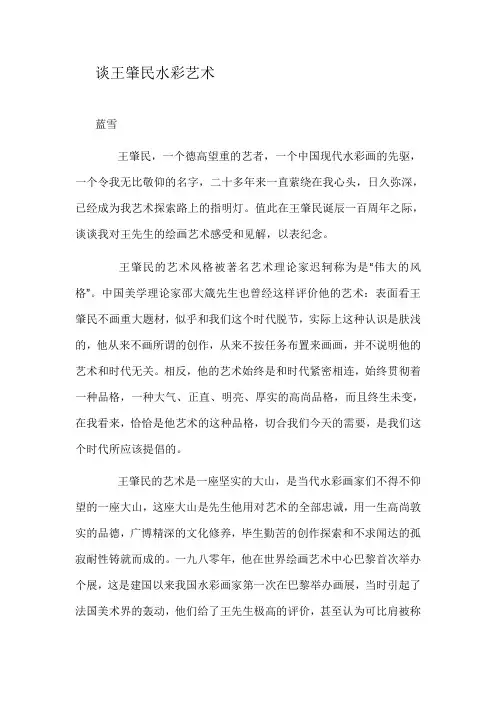 谈王肇民水彩艺术

蓝雪

王肇民，一个德高望重的艺者，一个中国现代水彩画的先驱，一个令我无比敬仰的名字，二十多年来一直萦绕在我心头，日久弥深，已经成为我艺术探索路上的指明灯。值此在王肇民诞辰一百周年之际，谈谈我对王先生的绘画艺术感受和见解，以表纪念。

王肇民的艺术风格被著名艺术理论家迟轲称为是"伟大的风格"。中国美学理论家邵大箴先生也曾经这样评价他的艺术：表面看王肇民不画重大题材，似乎和我们这个时代脱节，实际上这种认识是肤浅的，他从来不画所谓的创作，从来不按任务布置来画画，并不说明他的艺术和时代无关。相反，他的艺术始终是和时代紧密相连，始终贯彻着一种品格，一种大气、正直、明亮、厚实的高尚品格，而且终生未变，在我看来，恰恰是他艺术的这种品格，切合我们今天的需要，是我们这个时代所应该提倡的。

王肇民的艺术是一座坚实的大山，是当代水彩画家们不得不仰望的一座大山，这座大山是先生他用对艺术的全部忠诚，用一生高尚敦实的品德，广博精深的文化修养，毕生勤苦的创作探索和不求闻达的孤寂耐性铸就而成的。一九八零年，他在世界绘画艺术中心巴黎首次举办个展，这是建国以来我国水彩画家第一次在巴黎举办画展，当时引起了法国美术界的轰动，他们给了王先生极高的评价，甚至认为可比肩被称